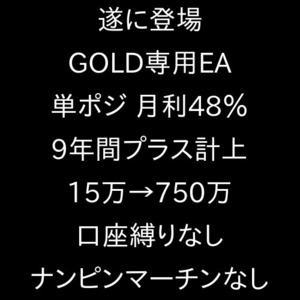 遂に登場
GOLD専用EA
単ポジ 月利48%
9年間プラス計上
15万→750万
口座縛りなし
ナンピンマーチンなし